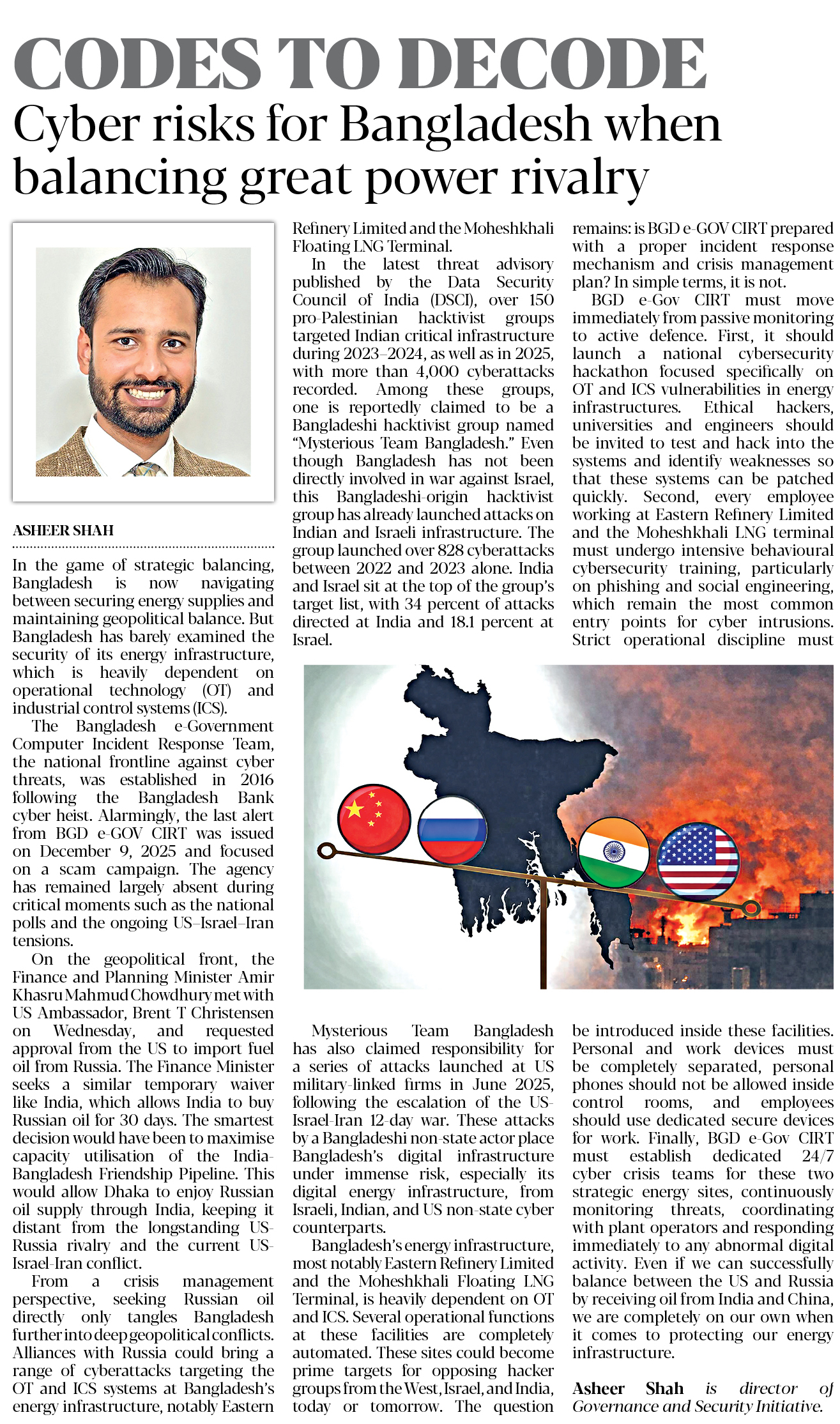 CODES TO DECODE

Cyber risks for Bangladesh when balancing great power rivalry

ASHEER SHAH

In the game of strategic balancing, Bangladesh is now navigating between securing energy supplies and maintaining geopolitical balance. But Bangladesh has barely examined the security of its energy infrastructure, which is heavily dependent on operational technology (OT) and industrial control systems (ICS).

The Bangladesh e-Government Computer Incident Response Team, the national frontline against cyber threats, was established in 2016 following the Bangladesh Bank cyber heist. Alarmingly, the last alert from BGD e-GOV CIRT was issued on December 9, 2025 and focused on a scam campaign. The agency has remained largely absent during critical moments such as the national polls and the ongoing US–Israel–Iran tensions.

On the geopolitical front, the Finance and Planning Minister Amir Khasru Mahmud Chowdhury met with US Ambassador, Brent T Christensen on Wednesday, and requested approval from the US to import fuel oil from Russia. The Finance Minister seeks a similar temporary waiver like India, which allows India to buy Russian oil for 30 days. The smartest decision would have been to maximise capacity utilisation of the India-Bangladesh Friendship Pipeline. This would allow Dhaka to enjoy Russian oil supply through India, keeping it distant from the longstanding US-Russia rivalry and the current US-Israel-Iran conflict.

From a crisis management perspective, seeking Russian oil directly only tangles Bangladesh further into deep geopolitical conflicts. Alliances with Russia could bring a range of cyberattacks targeting the OT and ICS systems at Bangladesh's energy infrastructure, notably Eastern Refinery Limited and the Moheshkhali Floating LNG Terminal.

In the latest threat advisory published by the Data Security Council of India (DSCI), over 150 pro-Palestinian hacktivist groups targeted Indian critical infrastructure during 2023–2024, as well as in 2025, with more than 4,000 cyberattacks recorded. Among these groups, one is reportedly claimed to be a Bangladeshi hacktivist group named "Mysterious Team Bangladesh." Even though Bangladesh has not been directly involved in war against Israel, this Bangladeshi-origin hacktivist group has already launched attacks on Indian and Israeli infrastructure. The group launched over 828 cyberattacks between 2022 and 2023 alone. India and Israel sit at the top of the group's target list, with 34 percent of attacks directed at India and 18.1 percent at Israel.

Mysterious Team Bangladesh has also claimed responsibility for a series of attacks launched at US military-linked firms in June 2025, following the escalation of the US-Israel-Iran 12-day war. These attacks by a Bangladeshi non-state actor place Bangladesh's digital infrastructure under immense risk, especially its digital energy infrastructure, from Israeli, Indian, and US non-state cyber counterparts.

Bangladesh's energy infrastructure, most notably Eastern Refinery Limited and the Moheshkhali Floating LNG Terminal, is heavily dependent on OT and ICS. Several operational functions at these facilities are completely automated. These sites could become prime targets for opposing hacker groups from the West, Israel, and India, today or tomorrow. The question remains: is BGD e-GOV CIRT prepared with a proper incident response mechanism and crisis management plan? In simple terms, it is not.

BGD e-Gov CIRT must move immediately from passive monitoring to active defence. First, it should launch a national cybersecurity hackathon focused specifically on OT and ICS vulnerabilities in energy infrastructures. Ethical hackers, universities and engineers should be invited to test and hack into the systems and identify weaknesses so that these systems can be patched quickly. Second, every employee working at Eastern Refinery Limited and the Moheshkhali LNG terminal must undergo intensive behavioural cybersecurity training, particularly on phishing and social engineering, which remain the most common entry points for cyber intrusions. Strict operational discipline must be introduced inside these facilities. Personal and work devices must be completely separated, personal phones should not be allowed inside control rooms, and employees should use dedicated secure devices for work. Finally, BGD e-Gov CIRT must establish dedicated 24/7 cyber crisis teams for these two strategic energy sites, continuously monitoring threats, coordinating with plant operators and responding immediately to any abnormal digital activity. Even if we can successfully balance between the US and Russia by receiving oil from India and China, we are completely on our own when it comes to protecting our energy infrastructure.

Asheer Shah is director of Governance and Security Initiative.